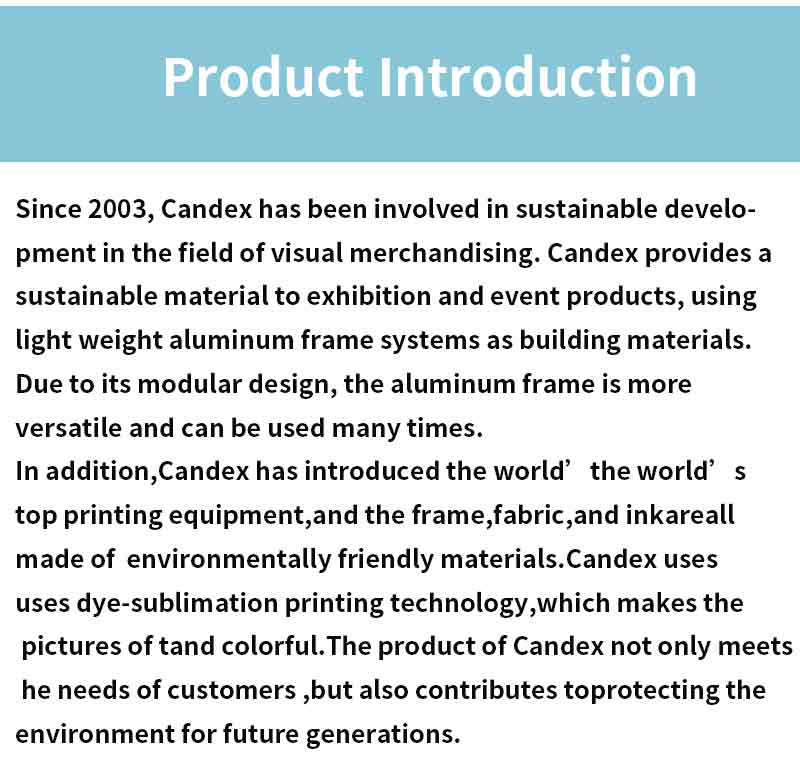 Product Introduction

Since 2003, Candex has been involved in sustainable development in the field of visual merchandising. Candex provides a sustainable material to exhibition and event products, using light weight aluminum frame systems as building materials. Due to its modular design, the aluminum frame is more versatile and can be used many times.
In addition,Candex has introduced the world’ the world’ s top printing equipment,and the frame,fabric,and inkareall made of environmentally friendly materials.Candex uses uses dye-sublimation printing technology,which makes the pictures of tand colorful.The product of Candex not only meets he needs of customers ,but also contributes toprotecting the environment for future generations.